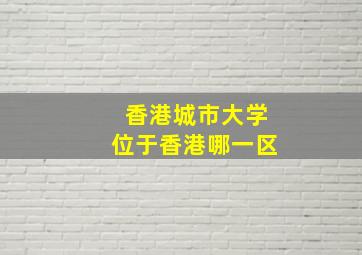 香港城市大学
位于香港哪一区